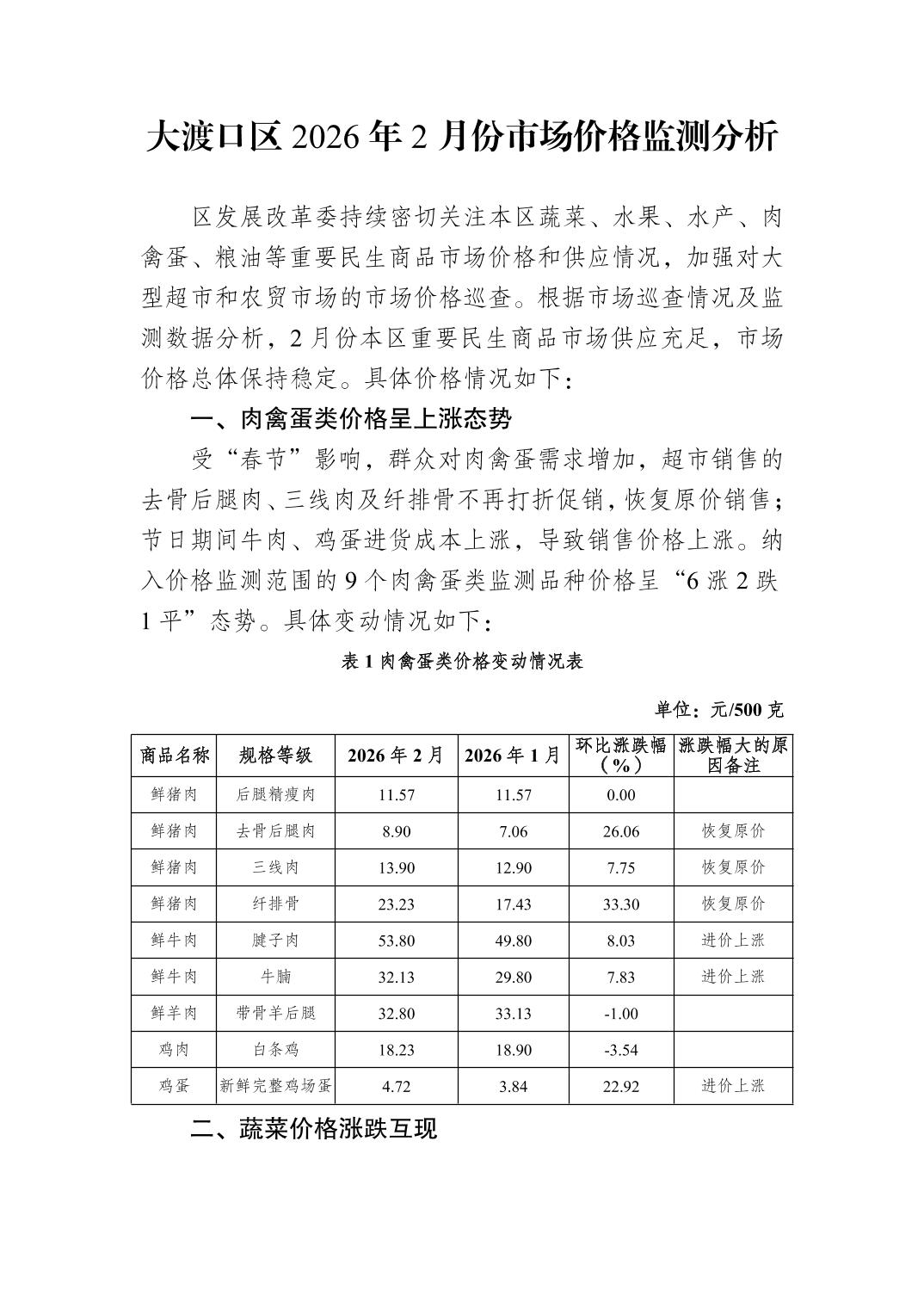 大渡口区 2026 年 2 月份市场价格监测分析

区发展改革委持续密切关注本区蔬菜、水果、水产、肉禽蛋、粮油等重要民生商品市场价格和供应情况，加强对大型超市和农贸市场的市场价格巡查。根据市场巡查情况及监测数据分析，2 月份本区重要民生商品市场供应充足，市场价格总体保持稳定。具体价格情况如下：

一、肉禽蛋类价格呈上涨态势

受“春节”影响，群众对肉禽蛋需求增加，超市销售的去骨后腿肉、三线肉及纤排骨不再打折促销，恢复原价销售；节日期间牛肉、鸡蛋进货成本上涨，导致销售价格上涨。纳入价格监测范围的 9 个肉禽蛋类监测品种价格呈“6 涨 2 跌 1 平”态势。具体变动情况如下：

表 1 肉禽蛋类价格变动情况表

单位：元/500 克

| 商品名称 | 规格等级 | 2026 年 2 月 | 2026 年 1 月 | 环比涨跌幅（%） | 涨跌幅大的原因备注 |
|---|---|---|---|---|---|
| 鲜猪肉 | 后腿精瘦肉 | 11.57 | 11.57 | 0.00 | |
| 鲜猪肉 | 去骨后腿肉 | 8.90 | 7.06 | 26.06 | 恢复原价 |
| 鲜猪肉 | 三线肉 | 13.90 | 12.90 | 7.75 | 恢复原价 |
| 鲜猪肉 | 纤排骨 | 23.23 | 17.43 | 33.30 | 恢复原价 |
| 鲜牛肉 | 腱子肉 | 53.80 | 49.80 | 8.03 | 进价上涨 |
| 鲜牛肉 | 牛腩 | 32.13 | 29.80 | 7.83 | 进价上涨 |
| 鲜羊肉 | 带骨羊后腿 | 32.80 | 33.13 | -1.00 | |
| 鸡肉 | 白条鸡 | 18.23 | 18.90 | -3.54 | |
| 鸡蛋 | 新鲜完整鸡场蛋 | 4.72 | 3.84 | 22.92 | 进价上涨 |

二、蔬菜价格涨跌互现